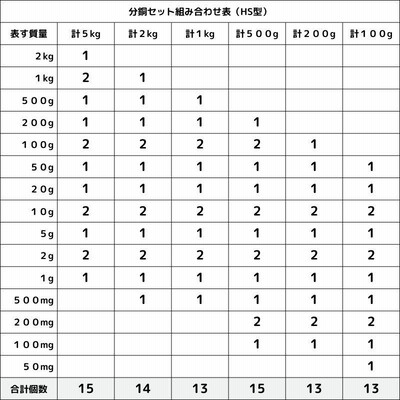 分銅セット組み合わせ表（HS型）

| 表す質量 | 計５kg | 計２kg | 計１kg | 計５００g | 計２００g | 計１００g |
|---|---|---|---|---|---|---|
| ２kg | 1 | | | | | |
| １kg | 2 | 1 | | | | |
| ５００g | 1 | 1 | 1 | | | |
| ２００g | 1 | 1 | 1 | 1 | | |
| １００g | 2 | 2 | 2 | 2 | 1 | |
| ５０g | 1 | 1 | 1 | 1 | 1 | 1 |
| ２０g | 1 | 1 | 1 | 1 | 1 | 1 |
| １０g | 2 | 2 | 2 | 2 | 2 | 2 |
| ５g | 1 | 1 | 1 | 1 | 1 | 1 |
| ２g | 2 | 2 | 2 | 2 | 2 | 2 |
| １g | 1 | 1 | 1 | 1 | 1 | 1 |
| ５００mg | | 1 | 1 | 1 | 1 | 1 |
| ２００mg | | | | 2 | 2 | 2 |
| １００mg | | | | 1 | 1 | 1 |
| ５０mg | | | | | | 1 |
| 合計個数 | 15 | 14 | 13 | 15 | 13 | 13 |